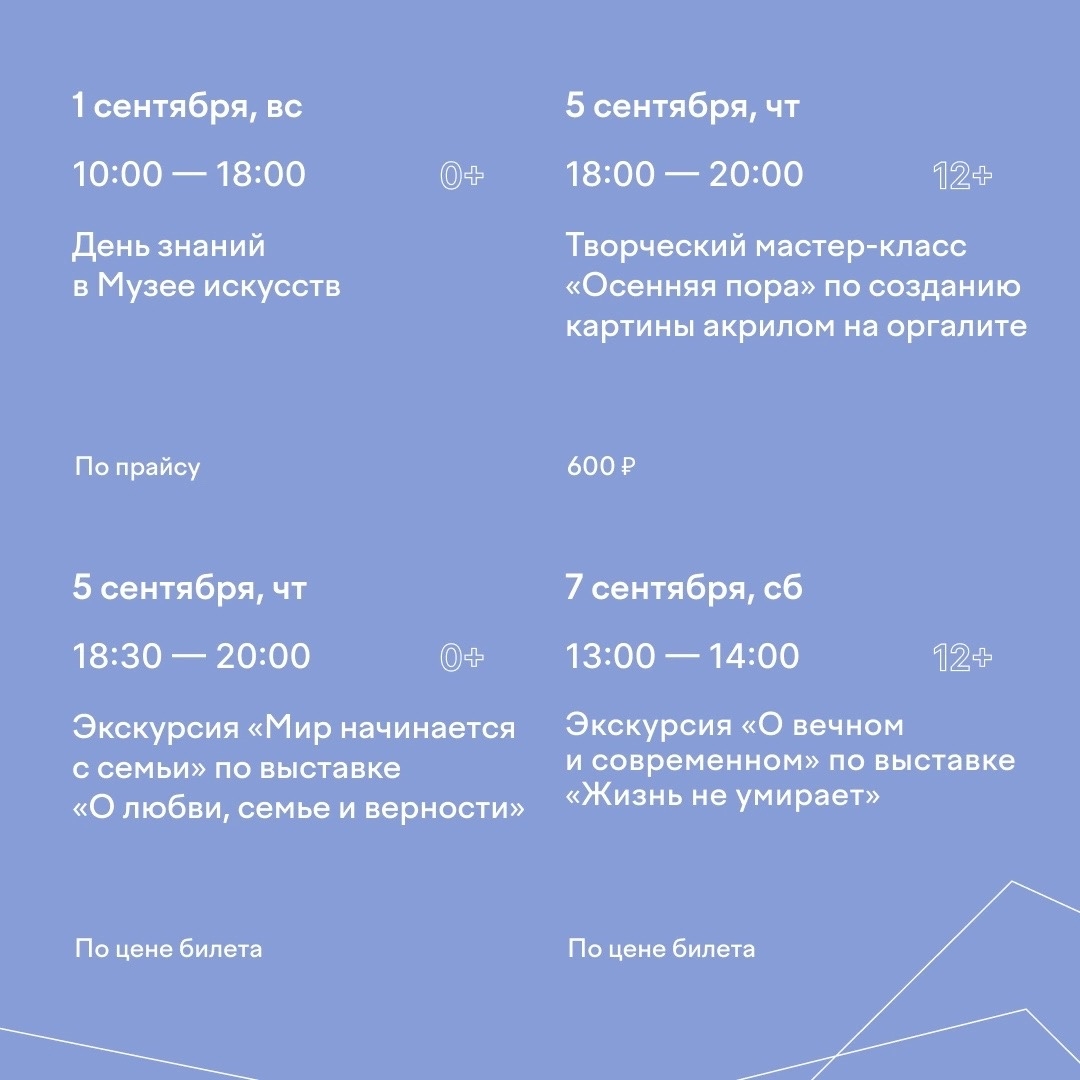 1 сентября, вс

10:00 — 18:00

0+

День знаний в Музее искусств

По прайсу

5 сентября, чт

18:00 — 20:00

12+

Творческий мастер-класс «Осенняя пора» по созданию картины акрилом на оргалите

600 ₽

5 сентября, чт

18:30 — 20:00

0+

Экскурсия «Мир начинается с семьи» по выставке «О любви, семье и верности»

По цене билета

7 сентября, сб

13:00 — 14:00

12+

Экскурсия «О вечном и современном» по выставке «Жизнь не умирает»

По цене билета